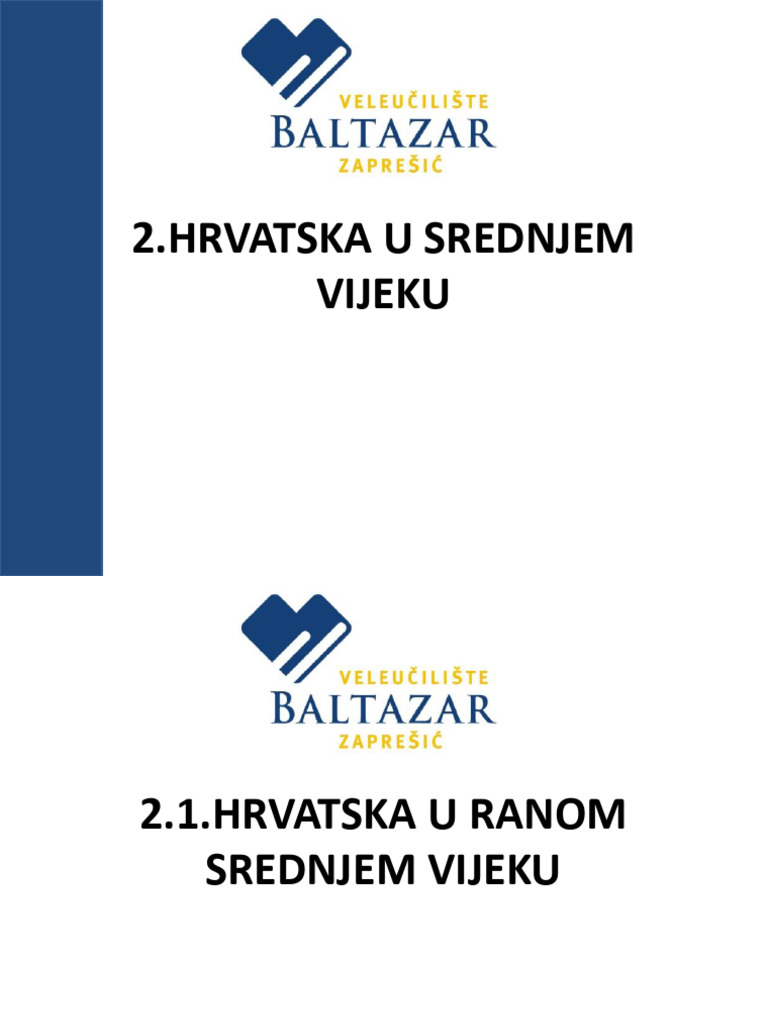 VELEUČILIŠTE
BALTAZAR
ZAPREŠIĆ

2.HRVATSKA U SREDNJEM VIJEKU

VELEUČILIŠTE
BALTAZAR
ZAPREŠIĆ

2.1.HRVATSKA U RANOM SREDNJEM VIJEKU